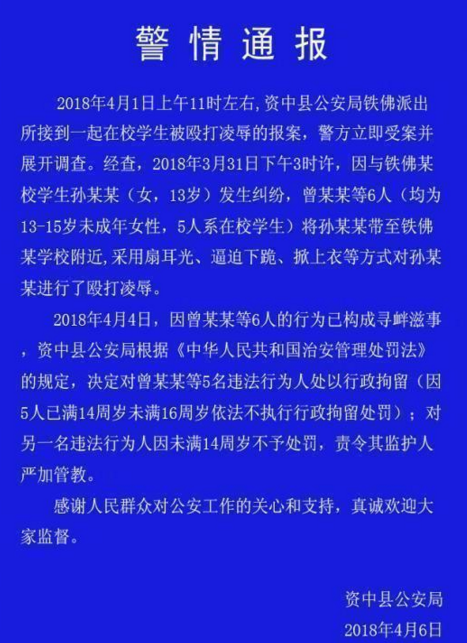 警情通报

2018年4月1日上午11时左右，资中县公安局铁佛派出所接到一起在校学生被殴打凌辱的报案，警方立即受案并展开调查。经查，2018年3月31日下午3时许，因与铁佛某校学生孙某某（女，13岁）发生纠纷，曾某某等6人（均为13-15岁未成年女性，5人系在校学生）将孙某某带至铁佛某学校附近，采用扇耳光、逼迫下跪、掀上衣等方式对孙某某进行了殴打凌辱。

2018年4月4日，因曾某某等6人的行为已构成寻衅滋事，资中县公安局根据《中华人民共和国治安管理处罚法》的规定，决定对曾某某等5名违法行为人处以行政拘留（因5人已满14周岁未满16周岁依法不执行行政拘留处罚）；对另一名违法行为人因未满14周岁不予处罚，责令其监护人严加管教。

感谢人民群众对公安工作的关心和支持，真诚欢迎大家监督。

资中县公安局
2018年4月6日